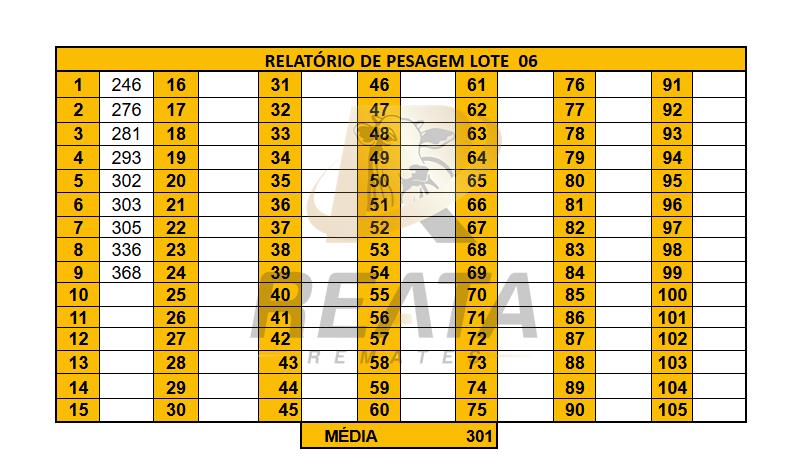 | RELATÓRIO DE PESAGEM LOTE 06 | | | | | | | | | | | | | |
|---|---|---|---|---|---|---|---|---|---|---|---|---|---|
| 1 | 246 | 16 | | 31 | | 46 | | 61 | | 76 | | 91 | |
| 2 | 276 | 17 | | 32 | | 47 | | 62 | | 77 | | 92 | |
| 3 | 281 | 18 | | 33 | | 48 | | 63 | | 78 | | 93 | |
| 4 | 293 | 19 | | 34 | | 49 | | 64 | | 79 | | 94 | |
| 5 | 302 | 20 | | 35 | | 50 | | 65 | | 80 | | 95 | |
| 6 | 303 | 21 | | 36 | | 51 | | 66 | | 81 | | 96 | |
| 7 | 305 | 22 | | 37 | | 52 | | 67 | | 82 | | 97 | |
| 8 | 336 | 23 | | 38 | | 53 | | 68 | | 83 | | 98 | |
| 9 | 368 | 24 | | 39 | | 54 | | 69 | | 84 | | 99 | |
| 10 | | 25 | | 40 | | 55 | | 70 | | 85 | | 100 | |
| 11 | | 26 | | 41 | | 56 | | 71 | | 86 | | 101 | |
| 12 | | 27 | | 42 | | 57 | | 72 | | 87 | | 102 | |
| 13 | | 28 | | 43 | | 58 | | 73 | | 88 | | 103 | |
| 14 | | 29 | | 44 | | 59 | | 74 | | 89 | | 104 | |
| 15 | | 30 | | 45 | | 60 | | 75 | | 90 | | 105 | |

MÉDIA 301

REATA
REMATES